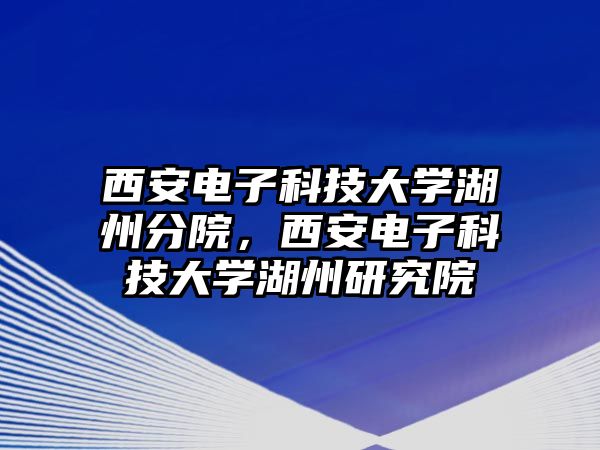 西安电子科技大学湖州分院，西安电子科技大学湖州研究院